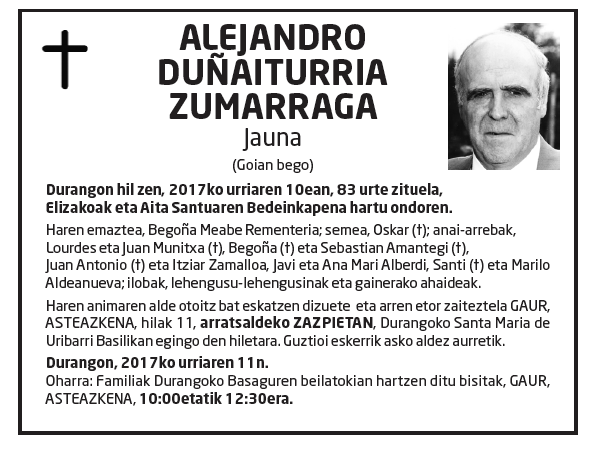 ALEJANDRO DUÑAITURRIA ZUMARRAGA
Jauna
(Goian bego)

Durangon hil zen, 2017ko urriaren 10ean, 83 urte zituela, Elizakoak eta Aita Santuaren Bedeinkapena hartu ondoren.

Haren emaztea, Begoña Meabe Rementeria; semea, Oskar (†); anai-arrebak, Lourdes eta Juan Munitxa (†), Begoña (†) eta Sebastian Amantegi (†), Juan Antonio (†) eta Itziar Zamalloa, Javi eta Ana Mari Alberdi, Santi (†) eta Marilo Aldeanueva; ilobak, lehengusu-lehengusinak eta gainerako ahaideak.

Haren animaren alde otoitz bat eskatzen dizuete eta arren etor zaiteztela GAUR, ASTEAZKENA, hilak 11, arratsaldeko ZAZPIETAN, Durangoko Santa Maria de Uribarri Basilikan egingo den hiletara. Guztioi eskerrik asko aldez aurretik.

Durangon, 2017ko urriaren 11n.
Oharra: Familiak Durangoko Basaguren beilatokian hartzen ditu bisitak, GAUR, ASTEAZKENA, 10:00etatik 12:30era.